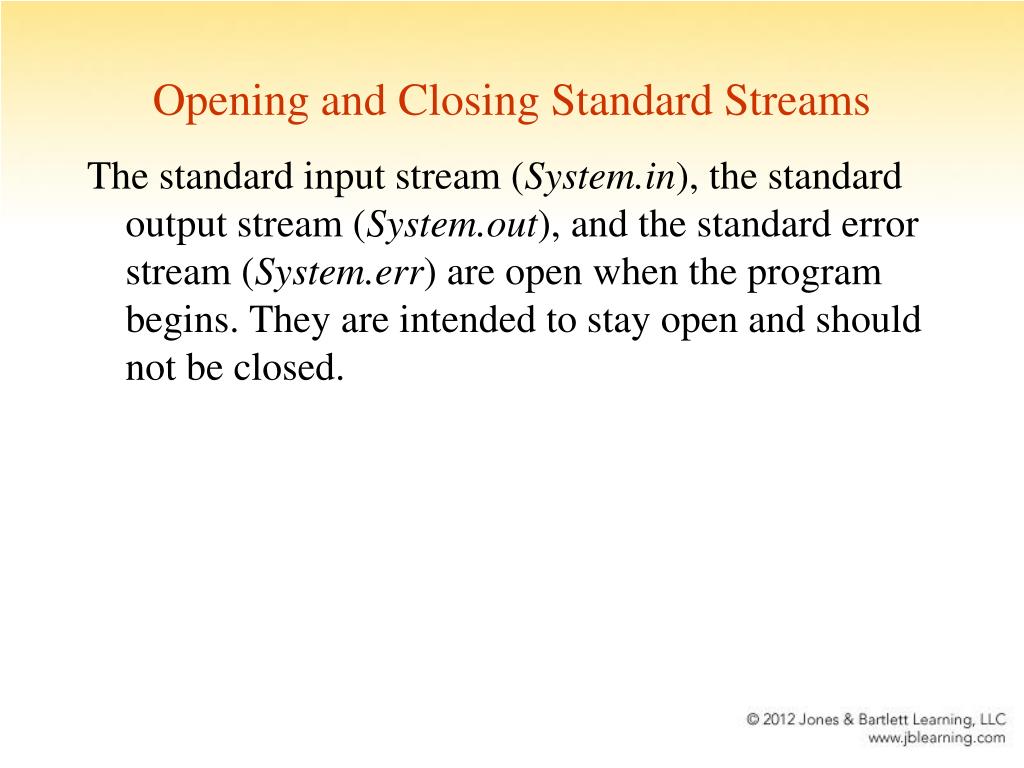 Opening and Closing Standard Streams

The standard input stream (System.in), the standard output stream (System.out), and the standard error stream (System.err) are open when the program begins. They are intended to stay open and should not be closed.

© 2012 Jones & Bartlett Learning, LLC
www.jblearning.com